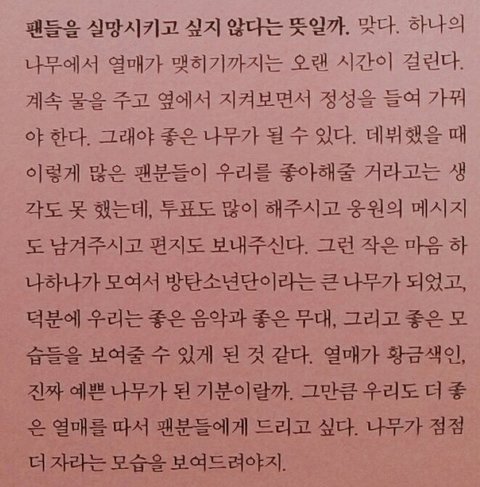 팬들을 실망시키고 싶지 않다는 뜻일까. 맞다. 하나의 나무에서 열매가 맺히기까지는 오랜 시간이 걸린다. 계속 물을 주고 옆에서 지켜보면서 정성을 들여 가꿔야 한다. 그래야 좋은 나무가 될 수 있다. 데뷔했을 때 이렇게 많은 팬분들이 우리를 좋아해줄 거라고는 생각도 못 했는데, 투표도 많이 해주시고 응원의 메시지도 남겨주시고 편지도 보내주신다. 그런 작은 마음 하나하나가 모여서 방탄소년단이라는 큰 나무가 되었고, 덕분에 우리는 좋은 음악과 좋은 무대, 그리고 좋은 모습들을 보여줄 수 있게 된 것 같다. 열매가 황금색인, 진짜 예쁜 나무가 된 기분이랄까. 그만큼 우리도 더 좋은 열매를 따서 팬분들에게 드리고 싶다. 나무가 점점 더 자라는 모습을 보여드려야지.